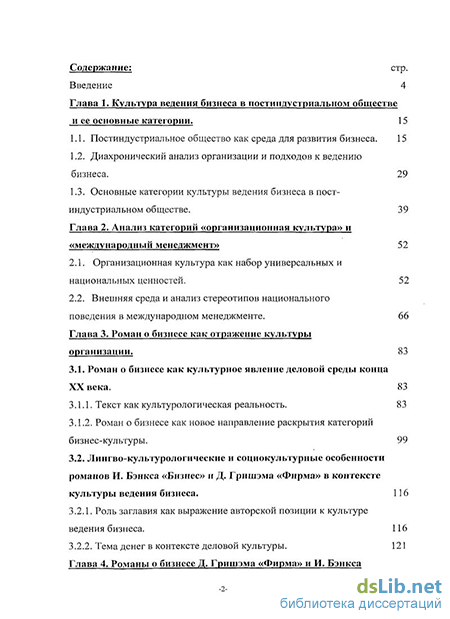 Содержание: стр.

Введение 4

Глава 1. Культура ведения бизнеса в постиндустриальном обществе и ее основные категории. 15

1.1. Постиндустриальное общество как среда для развития бизнеса. 15

1.2. Диахронический анализ организации и подходов к ведению бизнеса. 29

1.3. Основные категории культуры ведения бизнеса в постиндустриальном обществе. 39

Глава 2. Анализ категорий «организационная культура» и «международный менеджмент» 52

2.1. Организационная культура как набор универсальных и национальных ценностей. 52

2.2. Внешняя среда и анализ стереотипов национального поведения в международном менеджменте. 66

Глава 3. Роман о бизнесе как отражение культуры организации. 83

3.1. Роман о бизнесе как культурное явление деловой среды конца XX века. 83

3.1.1. Текст как культурологическая реальность. 83

3.1.2. Роман о бизнесе как новое направление раскрытия категорий бизнес-культуры. 99

3.2. Лингво-культурологические и социокультурные особенности романов И. Бэнкса «Бизнес» и Д. Гришэма «Фирма» в контексте культуры ведения бизнеса. 116

3.2.1. Роль заглавия как выражение авторской позиции к культуре ведения бизнеса. 116

3.2.2. Тема денег в контексте деловой культуры. 121

Глава 4. Романы о бизнесе Д. Гришэма «Фирма» и И. Бэнкса

-2-

dsLib.net
библиотека диссертаций